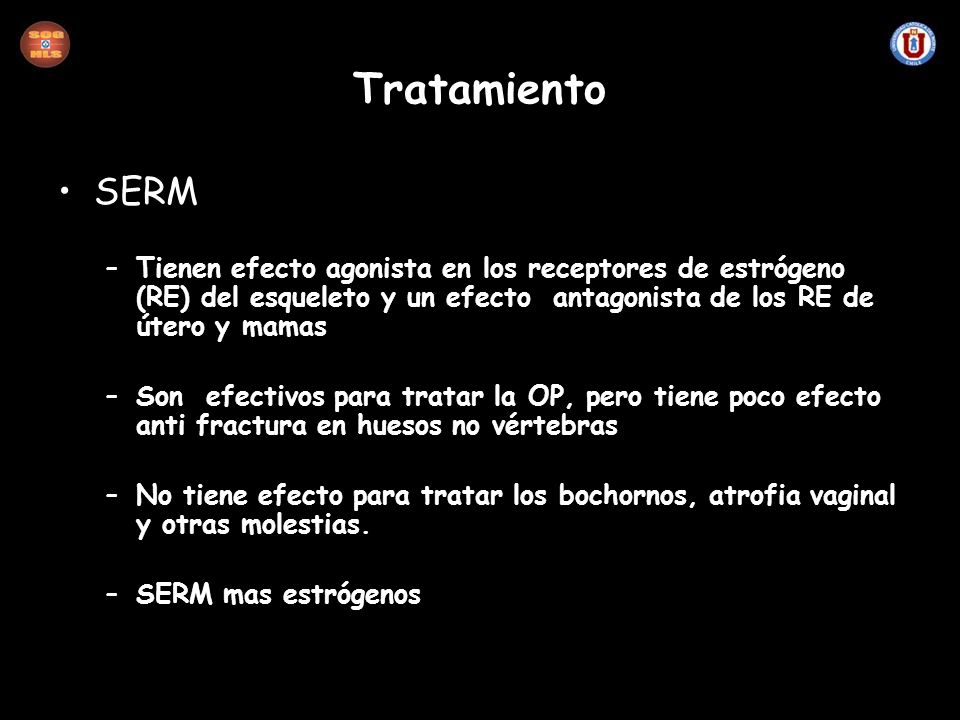 SOG HLS

Tratamiento

• SERM

– Tienen efecto agonista en los receptores de estrógeno (RE) del esqueleto y un efecto antagonista de los RE de útero y mamas

– Son efectivos para tratar la OP, pero tiene poco efecto anti fractura en huesos no vértebras

– No tiene efecto para tratar los bochornos, atrofia vaginal y otras molestias.

– SERM mas estrógenos